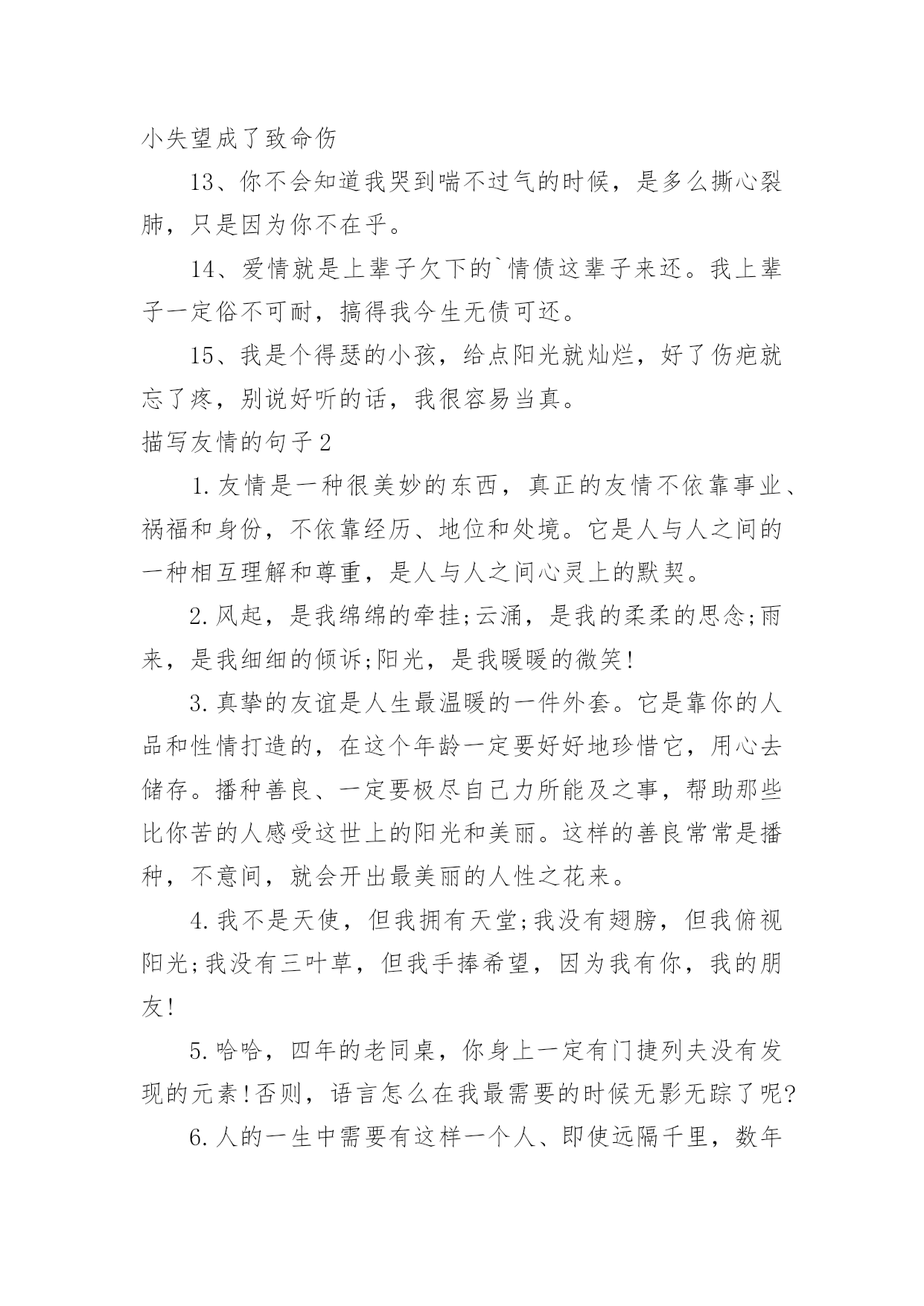 小失望成了致命伤

13、你不会知道我哭到喘不过气的时候，是多么撕心裂肺，只是因为你不在乎。

14、爱情就是上辈子欠下的`情债这辈子来还。我上辈子一定俗不可耐，搞得我今生无债可还。

15、我是个得瑟的小孩，给点阳光就灿烂，好了伤疤就忘了疼，别说好听的话，我很容易当真。

描写友情的句子2

1.友情是一种很美妙的东西，真正的友情不依靠事业、祸福和身份，不依靠经历、地位和处境。它是人与人之间的一种相互理解和尊重，是人与人之间心灵上的默契。

2.风起，是我绵绵的牵挂;云涌，是我的柔柔的思念;雨来，是我细细的倾诉;阳光，是我暖暖的微笑!

3.真挚的友谊是人生最温暖的一件外套。它是靠你的人品和性情打造的，在这个年龄一定要好好地珍惜它，用心去储存。播种善良、一定要极尽自己力所能及之事，帮助那些比你苦的人感受这世上的阳光和美丽。这样的善良常常是播种，不意间，就会开出最美丽的人性之花来。

4.我不是天使，但我拥有天堂;我没有翅膀，但我俯视阳光;我没有三叶草，但我手捧希望，因为我有你，我的朋友!

5.哈哈，四年的老同桌，你身上一定有门捷列夫没有发现的元素!否则，语言怎么在我最需要的时候无影无踪了呢?

6.人的一生中需要有这样一个人、即使远隔千里，数年